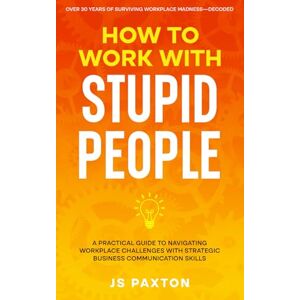 OVER 30 YEARS OF SURVIVING WORKPLACE MADNESS—DECODED

HOW TO WORK WITH STUPID PEOPLE

A PRACTICAL GUIDE TO NAVIGATING WORKPLACE CHALLENGES WITH STRATEGIC BUSINESS COMMUNICATION SKILLS

JS PAXTON